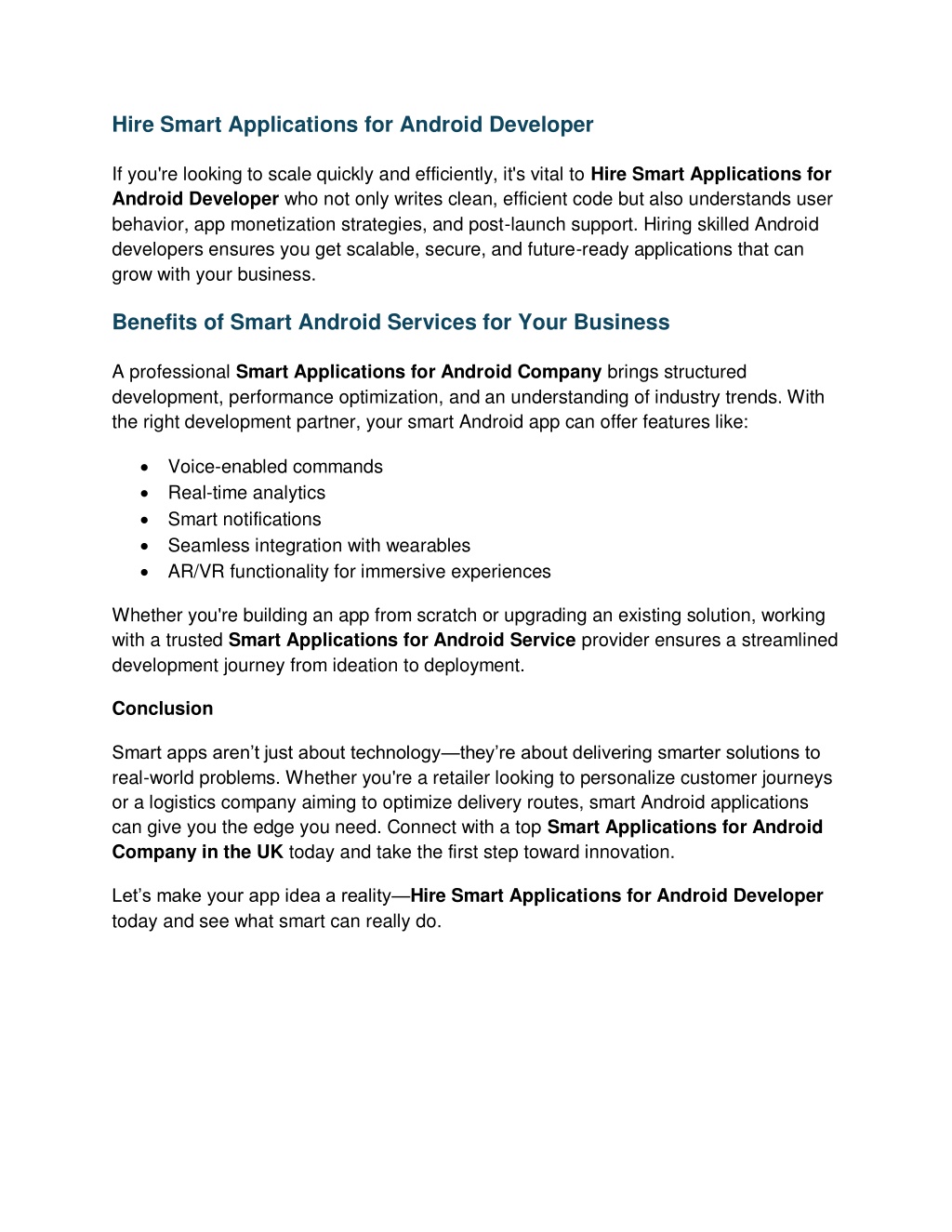 Hire Smart Applications for Android Developer

If you're looking to scale quickly and efficiently, it's vital to Hire Smart Applications for Android Developer who not only writes clean, efficient code but also understands user behavior, app monetization strategies, and post-launch support. Hiring skilled Android developers ensures you get scalable, secure, and future-ready applications that can grow with your business.

Benefits of Smart Android Services for Your Business

A professional Smart Applications for Android Company brings structured development, performance optimization, and an understanding of industry trends. With the right development partner, your smart Android app can offer features like:

- Voice-enabled commands
- Real-time analytics
- Smart notifications
- Seamless integration with wearables
- AR/VR functionality for immersive experiences

Whether you're building an app from scratch or upgrading an existing solution, working with a trusted Smart Applications for Android Service provider ensures a streamlined development journey from ideation to deployment.

Conclusion

Smart apps aren’t just about technology—they’re about delivering smarter solutions to real-world problems. Whether you're a retailer looking to personalize customer journeys or a logistics company aiming to optimize delivery routes, smart Android applications can give you the edge you need. Connect with a top Smart Applications for Android Company in the UK today and take the first step toward innovation.

Let’s make your app idea a reality—Hire Smart Applications for Android Developer today and see what smart can really do.